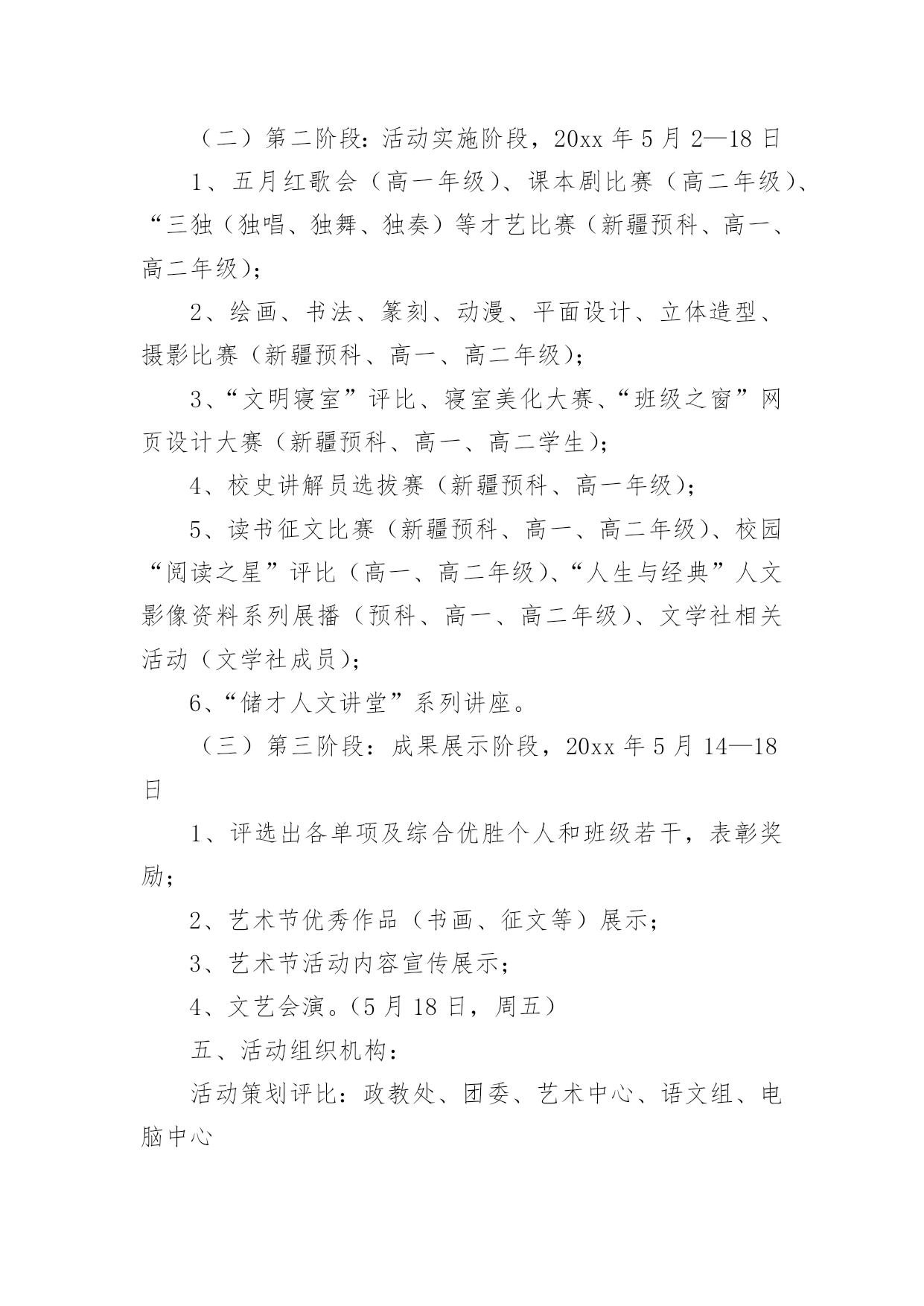 （二）第二阶段：活动实施阶段，20xx 年 5 月 2—18 日

1、五月红歌会（高一年级）、课本剧比赛（高二年级）、“三独（独唱、独舞、独奏）等才艺比赛（新疆预科、高一、高二年级）；

2、绘画、书法、篆刻、动漫、平面设计、立体造型、摄影比赛（新疆预科、高一、高二年级）；

3、“文明寝室”评比、寝室美化大赛、“班级之窗”网页设计大赛（新疆预科、高一、高二学生）；

4、校史讲解员选拔赛（新疆预科、高一年级）；

5、读书征文比赛（新疆预科、高一、高二年级）、校园“阅读之星”评比（高一、高二年级）、“人生与经典”人文影像资料系列展播（预科、高一、高二年级）、文学社相关活动（文学社成员）；

6、“储才人文讲堂”系列讲座。

（三）第三阶段：成果展示阶段，20xx 年 5 月 14—18 日

1、评选出各单项及综合优胜个人和班级若干，表彰奖励；

2、艺术节优秀作品（书画、征文等）展示；

3、艺术节活动内容宣传展示；

4、文艺会演。（5 月 18 日，周五）

五、活动组织机构：

活动策划评比：政教处、团委、艺术中心、语文组、电脑中心